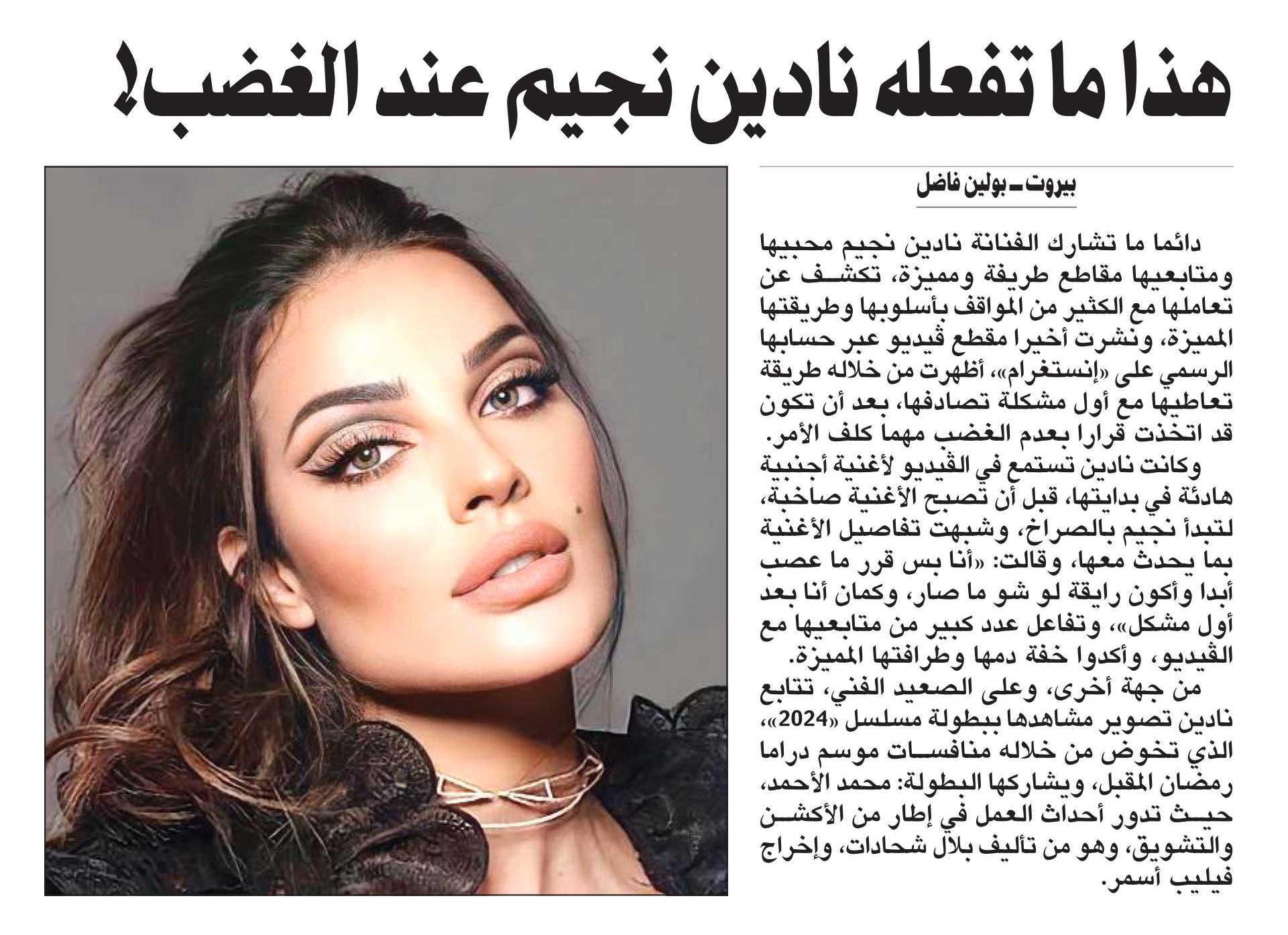 هذا ما تفعله نادين نجيم عند الغضب!

بيروت ـ بولين فاضل

دائما ما تشارك الفنانة نادين نجيم محبيها ومتابعيها مقاطع طريفة ومميزة، تكشف عن تعاملها مع الكثير من المواقف بأسلوبها وطريقتها المميزة، ونشرت أخيرا مقطع ڤيديو عبر حسابها الرسمي على «إنستغرام»، أظهرت من خلاله طريقة تعاطيها مع أول مشكلة تصادفها، بعد أن تكون قد اتخذت قرارا بعدم الغضب مهما كلف الأمر.

وكانت نادين تستمع في الڤيديو لأغنية أجنبية هادئة في بدايتها، قبل أن تصبح الأغنية صاخبة، لتبدأ نجيم بالصراخ، وشبهت تفاصيل الأغنية بما يحدث معها، وقالت: «أنا بس قرر ما عصب أبدا وأكون رايقة لو شو ما صار، وكمان أنا بعد أول مشكل»، وتفاعل عدد كبير من متابعيها مع الڤيديو، وأكدوا خفة دمها وطرافتها المميزة.

من جهة أخرى، وعلى الصعيد الفني، تتابع نادين تصوير مشاهدها ببطولة مسلسل «2024»، الذي تخوض من خلاله منافسات موسم دراما رمضان المقبل، ويشاركها البطولة: محمد الأحمد، حيث تدور أحداث العمل في إطار من الأكشن والتشويق، وهو من تأليف بلال شحادات، وإخراج فيليب أسمر.